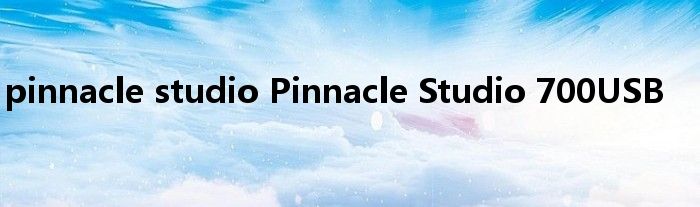 pinnacle studio Pinnacle Studio 700USB